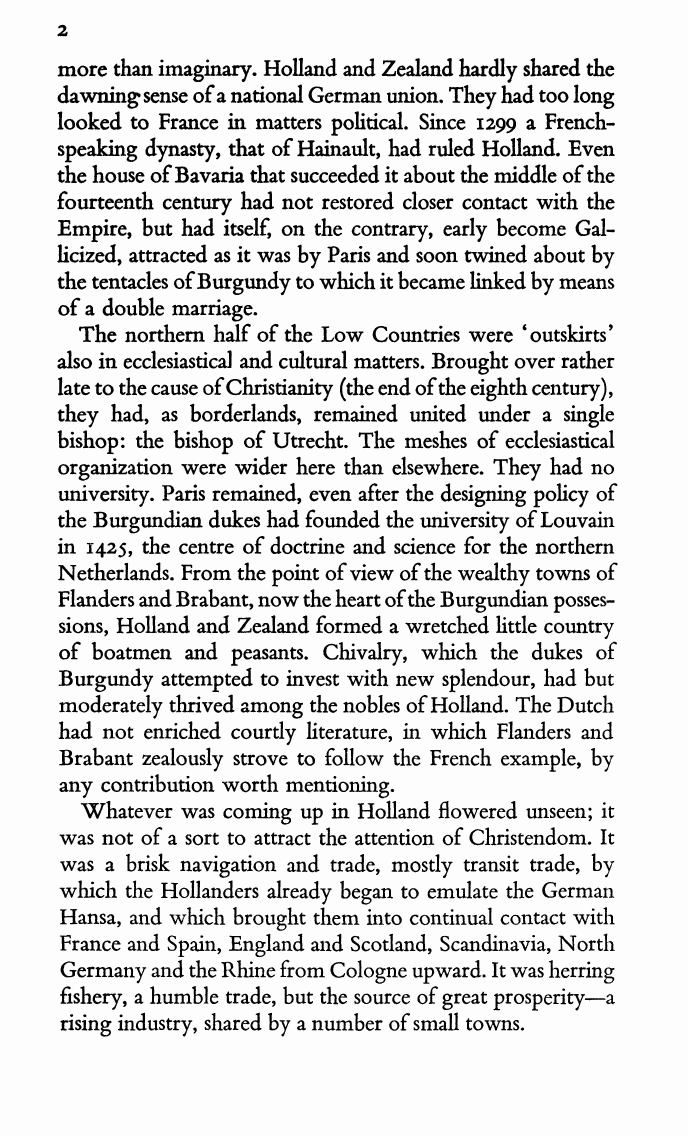 2

more than imaginary. Holland and Zealand hardly shared the dawning sense of a national German union. They had too long looked to France in matters political. Since 1299 a French-speaking dynasty, that of Hainault, had ruled Holland. Even the house of Bavaria that succeeded it about the middle of the fourteenth century had not restored closer contact with the Empire, but had itself, on the contrary, early become Gallicized, attracted as it was by Paris and soon twined about by the tentacles of Burgundy to which it became linked by means of a double marriage.

The northern half of the Low Countries were 'outskirts' also in ecclesiastical and cultural matters. Brought over rather late to the cause of Christianity (the end of the eighth century), they had, as borderlands, remained united under a single bishop: the bishop of Utrecht. The meshes of ecclesiastical organization were wider here than elsewhere. They had no university. Paris remained, even after the designing policy of the Burgundian dukes had founded the university of Louvain in 1425, the centre of doctrine and science for the northern Netherlands. From the point of view of the wealthy towns of Flanders and Brabant, now the heart of the Burgundian possessions, Holland and Zealand formed a wretched little country of boatmen and peasants. Chivalry, which the dukes of Burgundy attempted to invest with new splendour, had but moderately thrived among the nobles of Holland. The Dutch had not enriched courtly literature, in which Flanders and Brabant zealously strove to follow the French example, by any contribution worth mentioning.

Whatever was coming up in Holland flowered unseen; it was not of a sort to attract the attention of Christendom. It was a brisk navigation and trade, mostly transit trade, by which the Hollanders already began to emulate the German Hansa, and which brought them into continual contact with France and Spain, England and Scotland, Scandinavia, North Germany and the Rhine from Cologne upward. It was herring fishery, a humble trade, but the source of great prosperity—a rising industry, shared by a number of small towns.